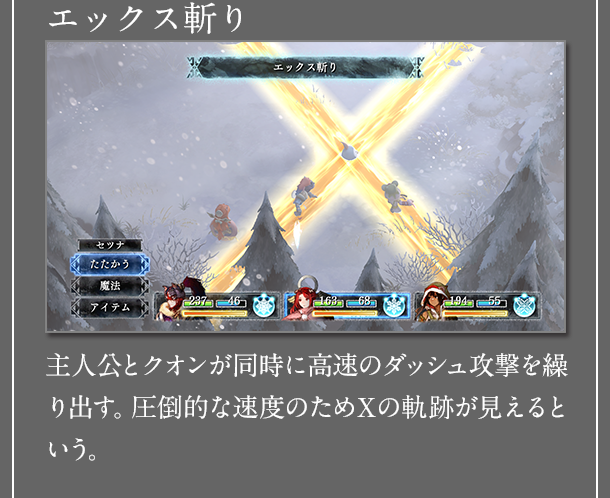 エックス斬り

エックス斬り

セツナ
たたかう
魔法
アイテム

237 46
163 68
194 55

主人公とクオンが同時に高速のダッシュ攻撃を繰り出す。圧倒的な速度のためXの軌跡が見えるという。